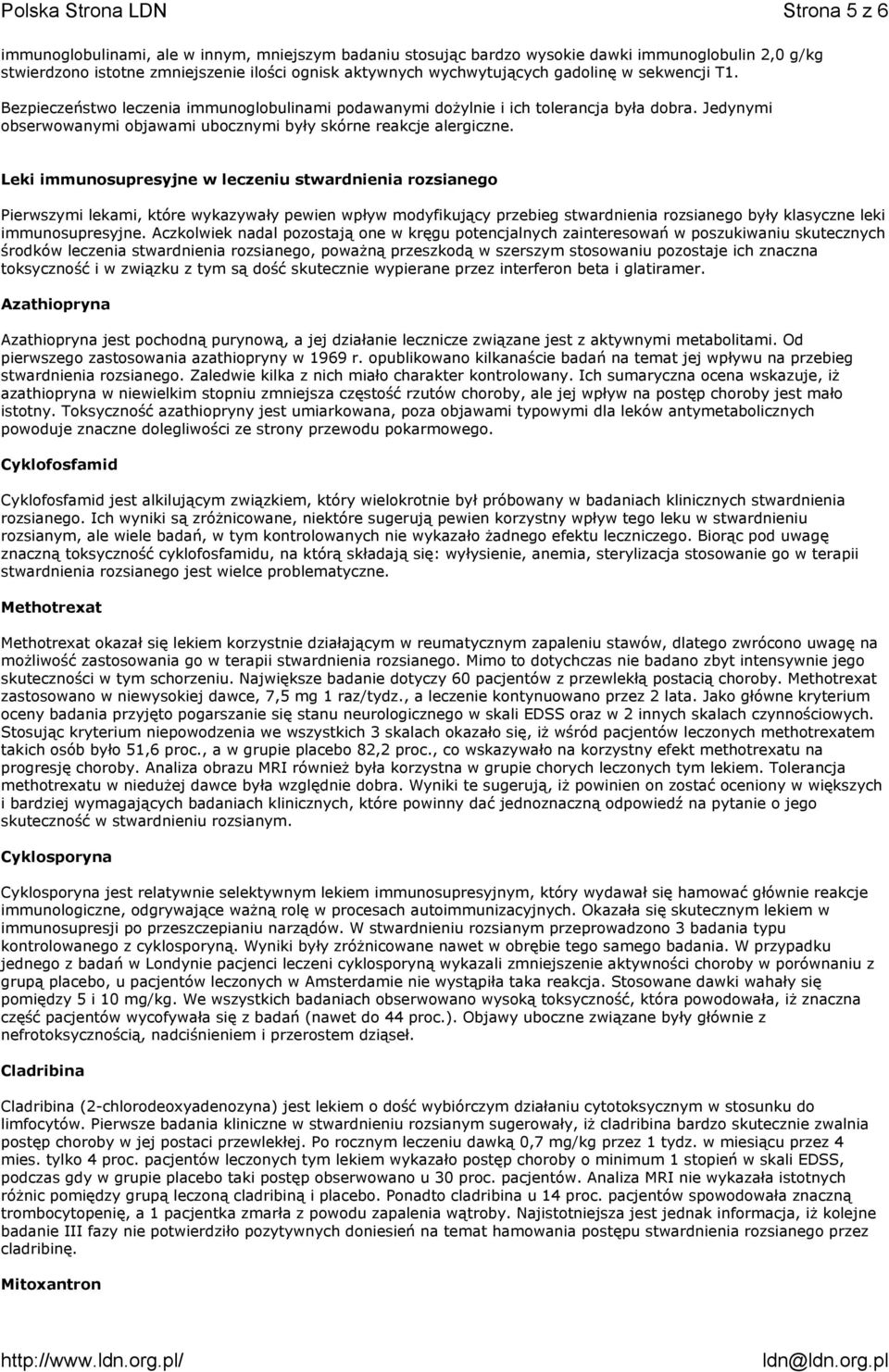 Polska Strona LDN Strona 5 z 6

immunoglobulinami, ale w innym, mniejszym badaniu stosując bardzo wysokie dawki immunoglobulin 2,0 g/kg stwierdzono istotne zmniejszenie ilości ognisk aktywnych wychwytujących gadolinę w sekwencji T1.

Bezpieczeństwo leczenia immunoglobulinami podawanymi dożylnie i ich tolerancja była dobra. Jedynymi obserwowanymi objawami ubocznymi były skórne reakcje alergiczne.

Leki immunosupresyjne w leczeniu stwardnienia rozsianego

Pierwszymi lekami, które wykazywały pewien wpływ modyfikujący przebieg stwardnienia rozsianego były klasyczne leki immunosupresyjne. Aczkolwiek nadal pozostają one w kręgu potencjalnych zainteresowań w poszukiwaniu skutecznych środków leczenia stwardnienia rozsianego, poważną przeszkodą w szerszym stosowaniu pozostaje ich znaczna toksyczność i w związku z tym są dość skutecznie wypierane przez interferon beta i glatiramer.

Azathiopryna

Azathiopryna jest pochodną purynową, a jej działanie lecznicze związane jest z aktywnymi metabolitami. Od pierwszego zastosowania azathiopryny w 1969 r. opublikowano kilkanaście badań na temat jej wpływu na przebieg stwardnienia rozsianego. Zaledwie kilka z nich miało charakter kontrolowany. Ich sumaryczna ocena wskazuje, iż azathiopryna w niewielkim stopniu zmniejsza częstość rzutów choroby, ale jej wpływ na postęp choroby jest mało istotny. Toksyczność azathiopryny jest umiarkowana, poza objawami typowymi dla leków antymetabolicznych powoduje znaczne dolegliwości ze strony przewodu pokarmowego.

Cyklofosfamid

Cyklofosfamid jest alkilującym związkiem, który wielokrotnie był próbowany w badaniach klinicznych stwardnienia rozsianego. Ich wyniki są zróżnicowane, niektóre sugerują pewien korzystny wpływ tego leku w stwardnieniu rozsianym, ale wiele badań, w tym kontrolowanych nie wykazało żadnego efektu leczniczego. Biorąc pod uwagę znaczną toksyczność cyklofosfamidu, na którą składają się: wyłysienie, anemia, sterylizacja stosowanie go w terapii stwardnienia rozsianego jest wielce problematyczne.

Methotrexat

Methotrexat okazał się lekiem korzystnie działającym w reumatycznym zapaleniu stawów, dlatego zwrócono uwagę na możliwość zastosowania go w terapii stwardnienia rozsianego. Mimo to dotychczas nie badano zbyt intensywnie jego skuteczności w tym schorzeniu. Największe badanie dotyczy 60 pacjentów z przewlekłą postacią choroby. Methotrexat zastosowano w niewysokiej dawce, 7,5 mg 1 raz/tydz., a leczenie kontynuowano przez 2 lata. Jako główne kryterium oceny badania przyjęto pogarszanie się stanu neurologicznego w skali EDSS oraz w 2 innych skalach czynnościowych. Stosując kryterium niepowodzenia we wszystkich 3 skalach okazało się, iż wśród pacjentów leczonych methotrexatem takich osób było 51,6 proc., a w grupie placebo 82,2 proc., co wskazywało na korzystny efekt methotrexatu na progresję choroby. Analiza obrazu MRI również była korzystna w grupie chorych leczonych tym lekiem. Tolerancja methotrexatu w niedużej dawce była względnie dobra. Wyniki te sugerują, iż powinien on zostać oceniony w większych i bardziej wymagających badaniach klinicznych, które powinny dać jednoznaczną odpowiedź na pytanie o jego skuteczność w stwardnieniu rozsianym.

Cyklosporyna

Cyklosporyna jest relatywnie selektywnym lekiem immunosupresyjnym, który wydawał się hamować główne reakcje immunologiczne, odgrywające ważną rolę w procesach autoimmunizacyjnych. Okazała się skutecznym lekiem w immunosupresji po przeszczepianiu narządów. W stwardnieniu rozsianym przeprowadzono 3 badania typu kontrolowanego z cyklosporyną. Wyniki były zróżnicowane nawet w obrębie tego samego badania. W przypadku jednego z badań w Londynie pacjenci leczeni cyklosporyną wykazali zmniejszenie aktywności choroby w porównaniu z grupą placebo, u pacjentów leczonych w Amsterdamie nie wystąpiła taka reakcja. Stosowane dawki wahały się pomiędzy 5 i 10 mg/kg. We wszystkich badaniach obserwowano wysoką toksyczność, która powodowała, iż znaczna część pacjentów wycofywała się z badań (nawet do 44 proc.). Objawy uboczne związane były głównie z nefrotoksycznością, nadciśnieniem i przerostem dziąseł.

Cladribina

Cladribina (2-chlorodeoxyadenozyna) jest lekiem o dość wybiórczym działaniu cytotoksycznym w stosunku do limfocytów. Pierwsze badania kliniczne w stwardnieniu rozsianym sugerowały, iż cladribina bardzo skutecznie zwalnia postęp choroby w jej postaci przewlekłej. Po rocznym leczeniu dawką 0,7 mg/kg przez 1 tydz. w miesiącu przez 4 mies. tylko 4 proc. pacjentów leczonych tym lekiem wykazało postęp choroby o minimum 1 stopień w skali EDSS, podczas gdy w grupie placebo taki postęp obserwowano u 30 proc. pacjentów. Analiza MRI nie wykazała istotnych różnic pomiędzy grupą leczoną cladribiną i placebo. Ponadto cladribina u 14 proc. pacjentów spowodowała znaczną trombocytopenię, a 1 pacjentka zmarła z powodu zapalenia wątroby. Najistotniejsza jest jednak informacja, iż kolejne badanie III fazy nie potwierdziło pozytywnych doniesień na temat hamowania postępu stwardnienia rozsianego przez cladribinę.

Mitoxantron

http://www.ldn.org.pl/ ldn@ldn.org.pl